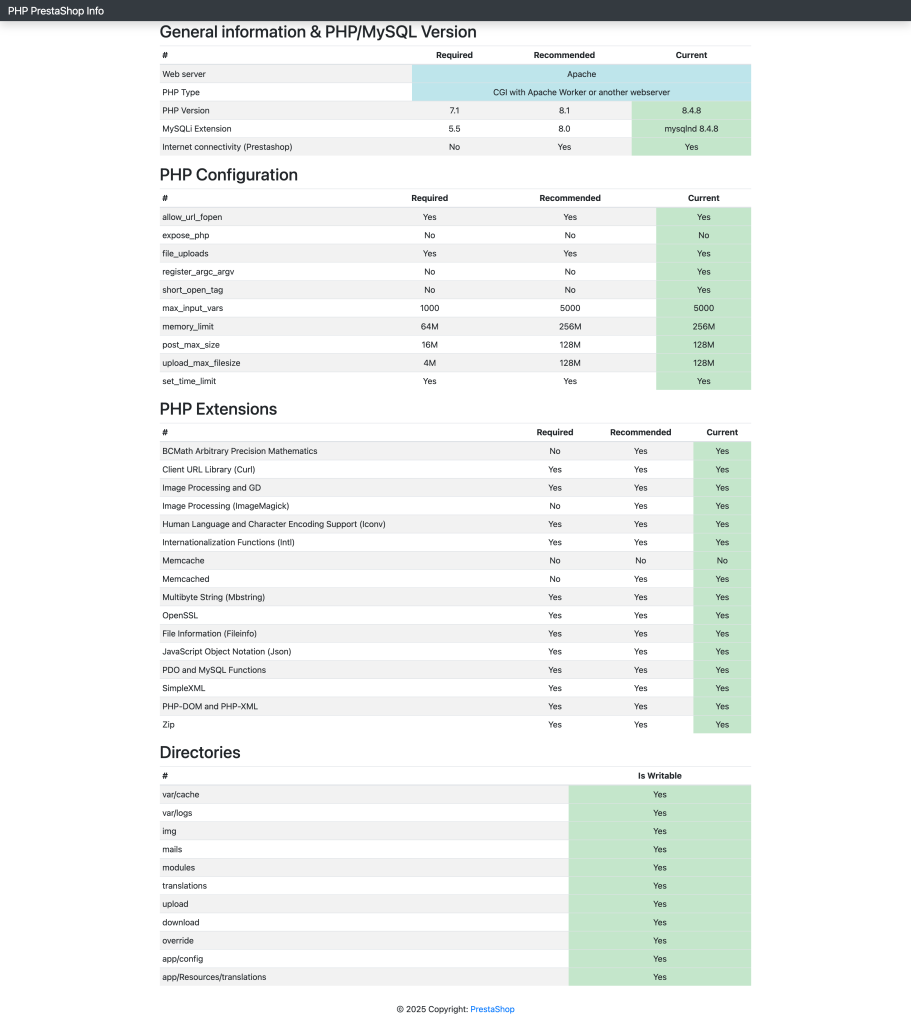 PHP PrestaShop Info

General information & PHP/MySQL Version

| # | Required | Recommended | Current |
|---|---|---|---|
| Web server | Apache | | |
| PHP Type | CGI with Apache Worker or another webserver | | |
| PHP Version | 7.1 | 8.1 | 8.4.8 |
| MySQLi Extension | 5.5 | 8.0 | mysqlnd 8.4.8 |
| Internet connectivity (Prestashop) | No | Yes | Yes |

PHP Configuration

| # | Required | Recommended | Current |
|---|---|---|---|
| allow_url_fopen | Yes | Yes | Yes |
| expose_php | No | No | No |
| file_uploads | Yes | Yes | Yes |
| register_argc_argv | No | No | Yes |
| short_open_tag | No | No | Yes |
| max_input_vars | 1000 | 5000 | 5000 |
| memory_limit | 64M | 256M | 256M |
| post_max_size | 16M | 128M | 128M |
| upload_max_filesize | 4M | 128M | 128M |
| set_time_limit | Yes | Yes | Yes |

PHP Extensions

| # | Required | Recommended | Current |
|---|---|---|---|
| BCMath Arbitrary Precision Mathematics | No | Yes | Yes |
| Client URL Library (Curl) | Yes | Yes | Yes |
| Image Processing and GD | Yes | Yes | Yes |
| Image Processing (ImageMagick) | No | Yes | Yes |
| Human Language and Character Encoding Support (Iconv) | Yes | Yes | Yes |
| Internationalization Functions (Intl) | Yes | Yes | Yes |
| Memcache | No | No | No |
| Memcached | No | Yes | Yes |
| Multibyte String (Mbstring) | Yes | Yes | Yes |
| OpenSSL | Yes | Yes | Yes |
| File Information (Fileinfo) | Yes | Yes | Yes |
| JavaScript Object Notation (Json) | Yes | Yes | Yes |
| PDO and MySQL Functions | Yes | Yes | Yes |
| SimpleXML | Yes | Yes | Yes |
| PHP-DOM and PHP-XML | Yes | Yes | Yes |
| Zip | Yes | Yes | Yes |

Directories

| # | Is Writable |
|---|---|
| var/cache | Yes |
| var/logs | Yes |
| img | Yes |
| mails | Yes |
| modules | Yes |
| translations | Yes |
| upload | Yes |
| download | Yes |
| override | Yes |
| app/config | Yes |
| app/Resources/translations | Yes |

© 2025 Copyright: PrestaShop